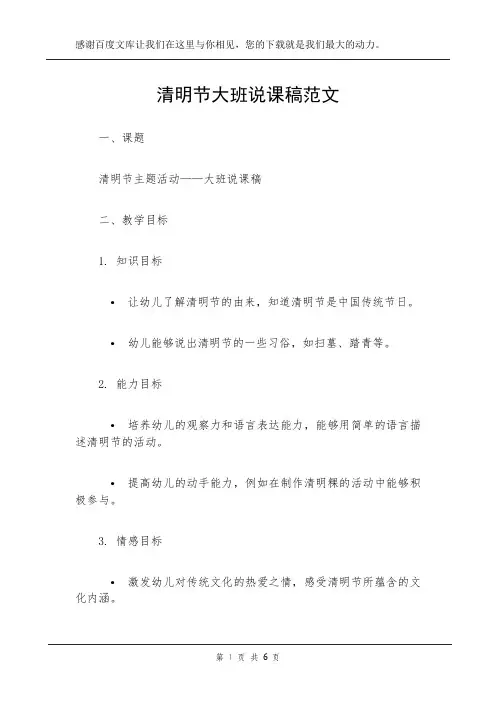 感谢百度文库让我们在这里与你相见，您的下载就是我们最大的动力。

清明节大班说课稿范文

一、课题

清明节主题活动——大班说课稿

二、教学目标

1. 知识目标

• 让幼儿了解清明节的由来，知道清明节是中国传统节日。

• 幼儿能够说出清明节的一些习俗，如扫墓、踏青等。

2. 能力目标

• 培养幼儿的观察力和语言表达能力，能够用简单的语言描述清明节的活动。

• 提高幼儿的动手能力，例如在制作清明粿的活动中能够积极参与。

3. 情感目标

• 激发幼儿对传统文化的热爱之情，感受清明节所蕴含的文化内涵。

第 1 页 共 6 页